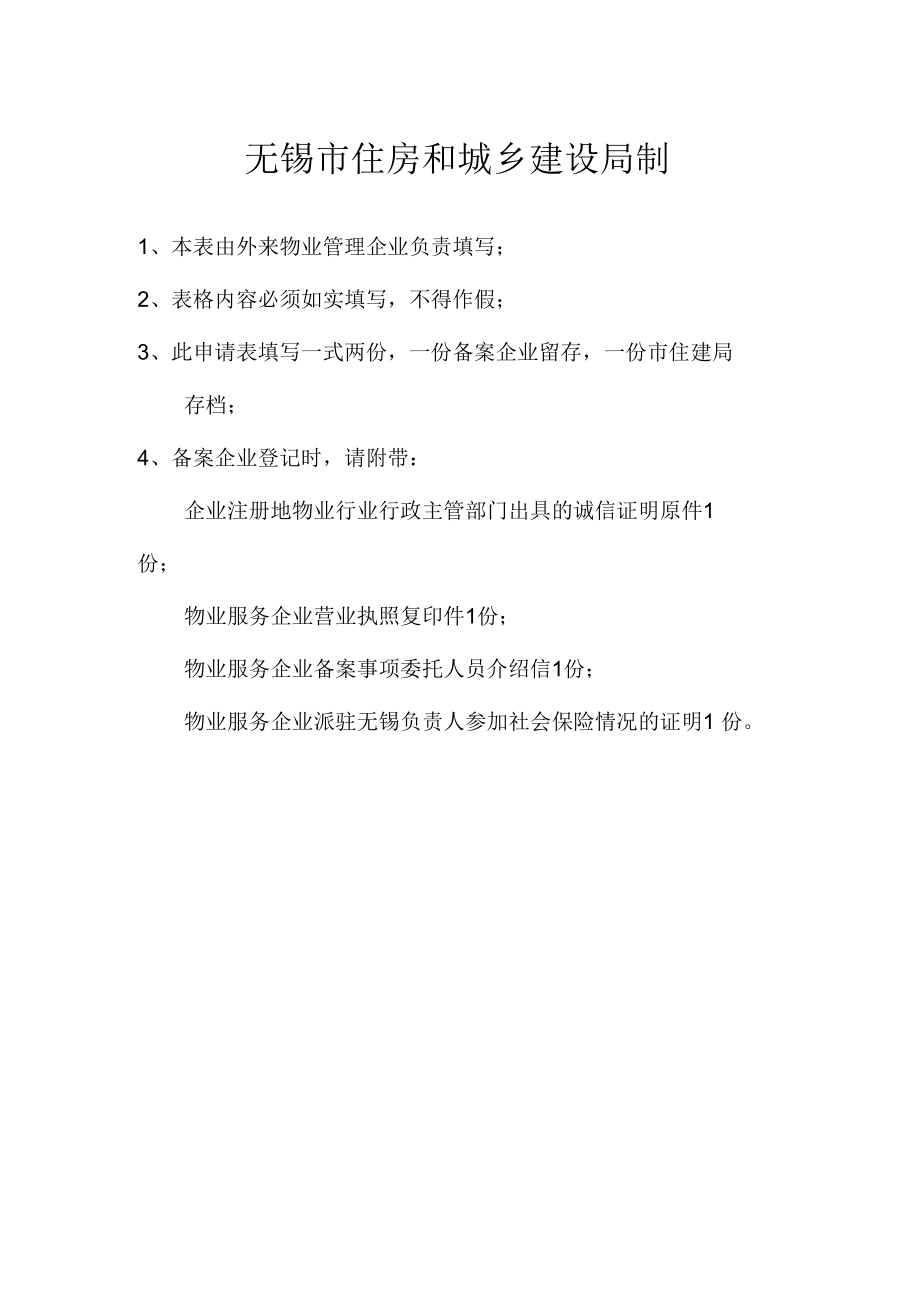 无锡市住房和城乡建设局制

1、本表由外来物业管理企业负责填写；

2、表格内容必须如实填写，不得作假；

3、此申请表填写一式两份，一份备案企业留存，一份市住建局存档；

4、备案企业登记时，请附带：

企业注册地物业行业行政主管部门出具的诚信证明原件1份；

物业服务企业营业执照复印件1份；

物业服务企业备案事项委托人员介绍信1份；

物业服务企业派驻无锡负责人参加社会保险情况的证明1 份。